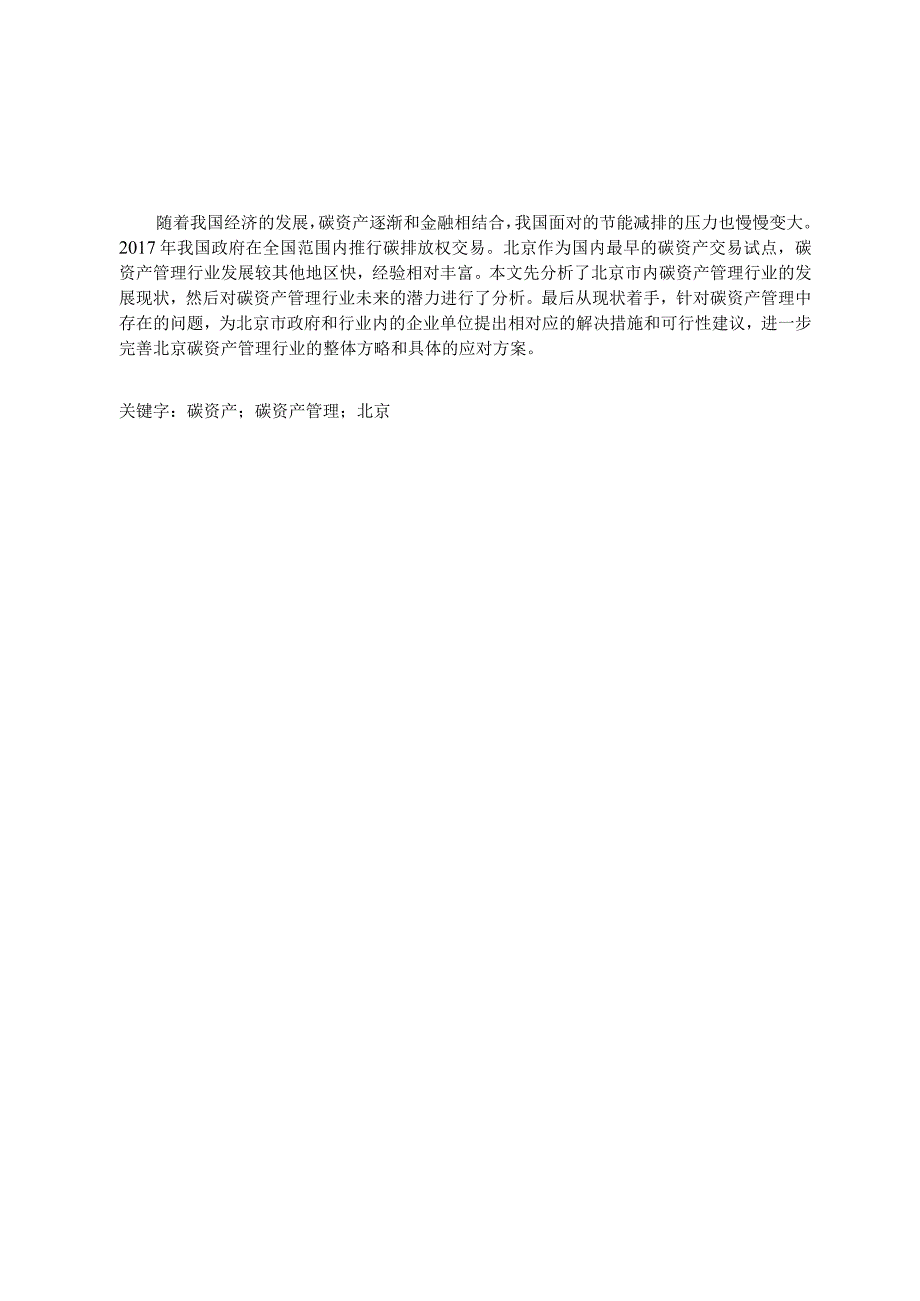 随着我国经济的发展，碳资产逐渐和金融相结合，我国面对的节能减排的压力也慢慢变大。2017年我国政府在全国范围内推行碳排放权交易。北京作为国内最早的碳资产交易试点，碳资产管理行业发展较其他地区快，经验相对丰富。本文先分析了北京市内碳资产管理行业的发展现状，然后对碳资产管理行业未来的潜力进行了分析。最后从现状着手，针对碳资产管理中存在的问题，为北京市政府和行业内的企业单位提出相对应的解决措施和可行性建议，进一步完善北京碳资产管理行业的整体方略和具体的应对方案。

关键字：碳资产；碳资产管理；北京